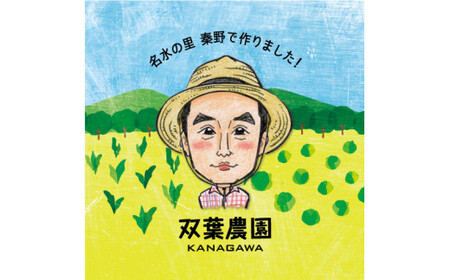 名水の里 秦野で作りました!

双葉農園
KANAGAWA